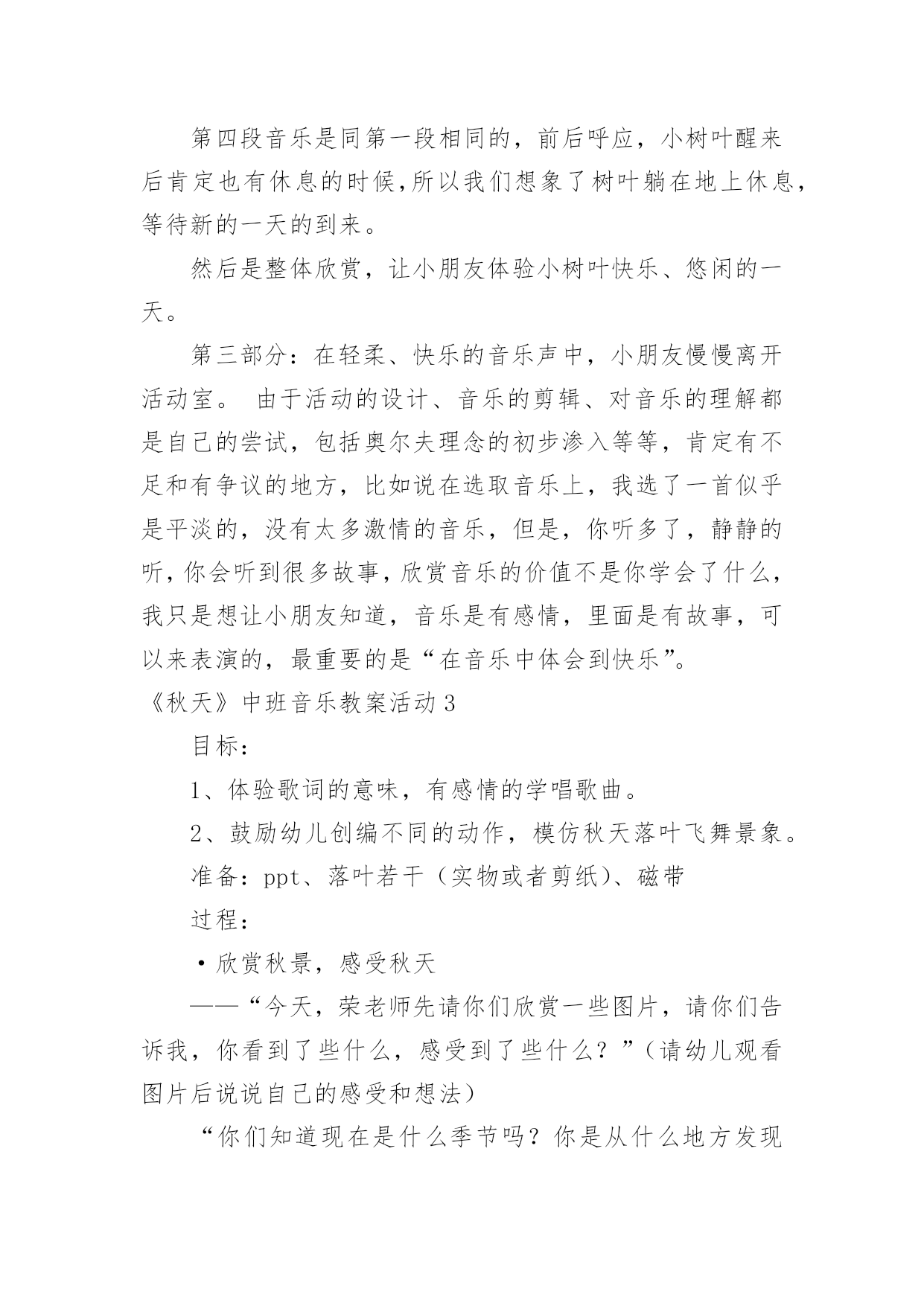 第四段音乐是同第一段相同的，前后呼应，小树叶醒来后肯定也有休息的时候,所以我们想象了树叶躺在地上休息，等待新的一天的到来。

然后是整体欣赏，让小朋友体验小树叶快乐、悠闲的一天。

第三部分：在轻柔、快乐的音乐声中，小朋友慢慢离开活动室。 由于活动的设计、音乐的剪辑、对音乐的理解都是自己的尝试，包括奥尔夫理念的初步渗入等等，肯定有不足和有争议的地方，比如说在选取音乐上，我选了一首似乎是平淡的，没有太多激情的音乐，但是，你听多了，静静的听，你会听到很多故事，欣赏音乐的价值不是你学会了什么，我只是想让小朋友知道，音乐是有感情，里面是有故事，可以来表演的，最重要的是“在音乐中体会到快乐”。

《秋天》中班音乐教案活动 3

目标：

1、体验歌词的意味，有感情的学唱歌曲。

2、鼓励幼儿创编不同的动作，模仿秋天落叶飞舞景象。

准备：ppt、落叶若干（实物或者剪纸）、磁带

过程：

·欣赏秋景，感受秋天

——“今天，荣老师先请你们欣赏一些图片，请你们告诉我，你看到了些什么，感受到了些什么？”（请幼儿观看图片后说说自己的感受和想法）

“你们知道现在是什么季节吗？你是从什么地方发现